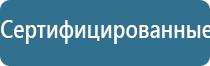 Сертифицированные